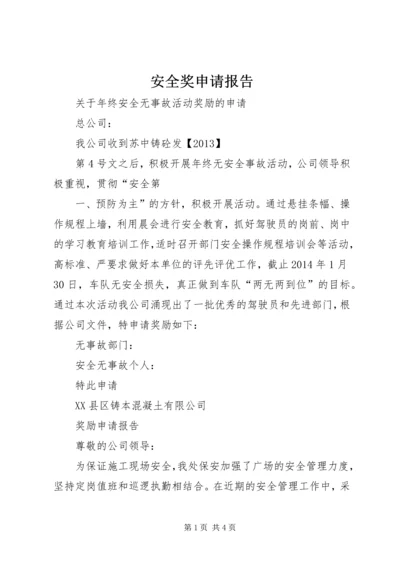 安全奖申请报告

关于年终安全无事故活动奖励的申请

总公司：

我公司收到苏中铸砼发【2013】

第4号文之后，积极开展年终无安全事故活动，公司领导积极重视，贯彻“安全第

一、预防为主”的方针，积极开展活动。通过悬挂条幅、操作规程上墙，利用晨会进行安全教育，抓好驾驶员的岗前、岗中的学习教育培训工作，适时召开部门安全操作规程培训会等活动，高标准、严要求做好本单位的评先评优工作，截止2014年1月30日，车队无安全损失，真正做到车队“两无两到位”的目标。通过本次活动我公司涌现出了一批优秀的驾驶员和先进部门，根据公司文件，特申请奖励如下：

无事故部门：

安全无事故个人：

特此申请

XX县区铸本混凝土有限公司

奖励申请报告

尊敬的公司领导：

为保证施工现场安全，我处保安加强了广场的安全管理力度，坚持定岗值班和巡逻执勤相结合。在近期的安全管理工作中，采

第1页 共4页